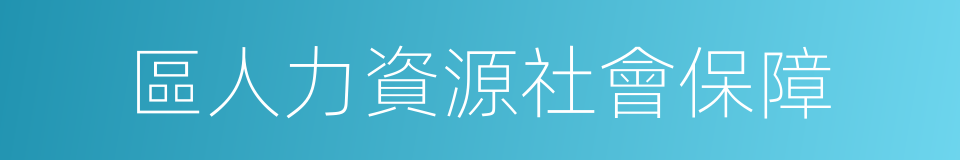 區人力資源社會保障